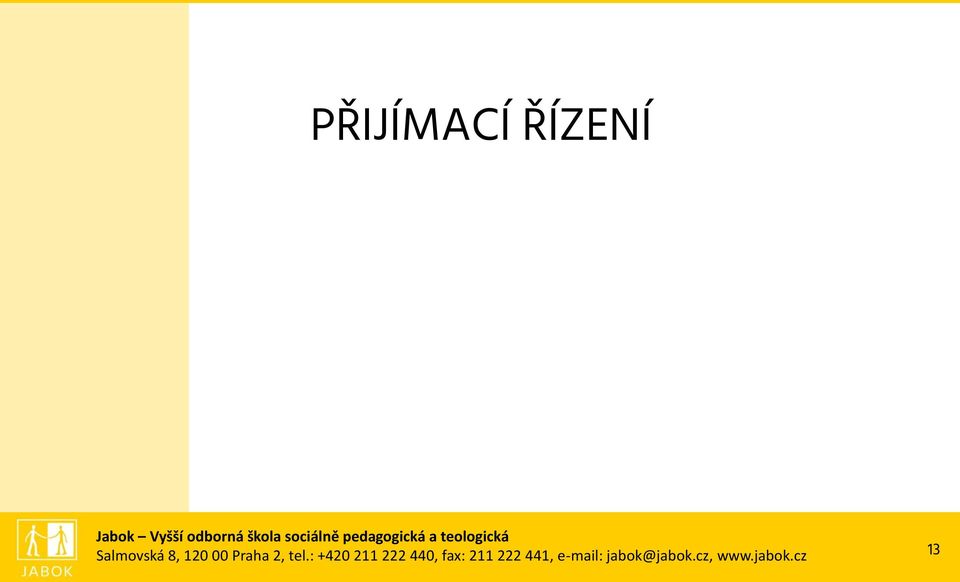 PŘIJÍMACÍ ŘÍZENÍ

JABOK

Jabok – Vyšší odborná škola sociálně pedagogická a teologická
Salmovská 8, 120 00 Praha 2, tel.: +420 211 222 440, fax: 211 222 441, e-mail: jabok@jabok.cz, www.jabok.cz

13